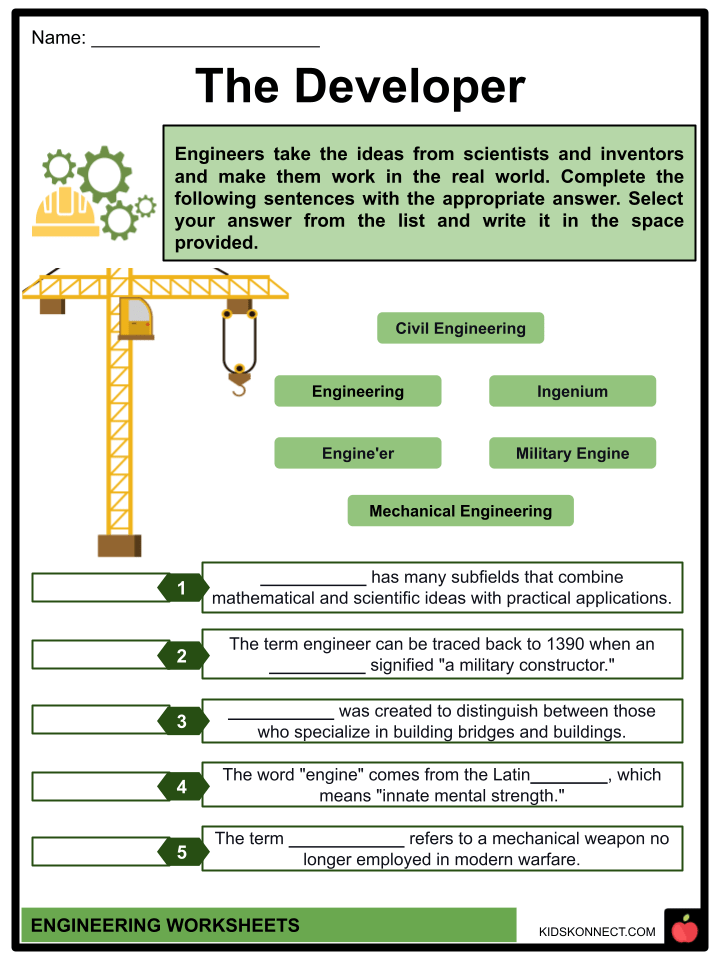 Name: ______________________

The Developer

Engineers take the ideas from scientists and inventors and make them work in the real world. Complete the following sentences with the appropriate answer. Select your answer from the list and write it in the space provided.

Civil Engineering

Engineering

Ingenium

Engine'er

Military Engine

Mechanical Engineering

1 ___________ has many subfields that combine mathematical and scientific ideas with practical applications.

2 The term engineer can be traced back to 1390 when an __________ signified "a military constructor."

3 ___________ was created to distinguish between those who specialize in building bridges and buildings.

4 The word "engine" comes from the Latin________, which means "innate mental strength."

5 The term ____________ refers to a mechanical weapon no longer employed in modern warfare.

ENGINEERING WORKSHEETS

KIDSKONNECT.COM